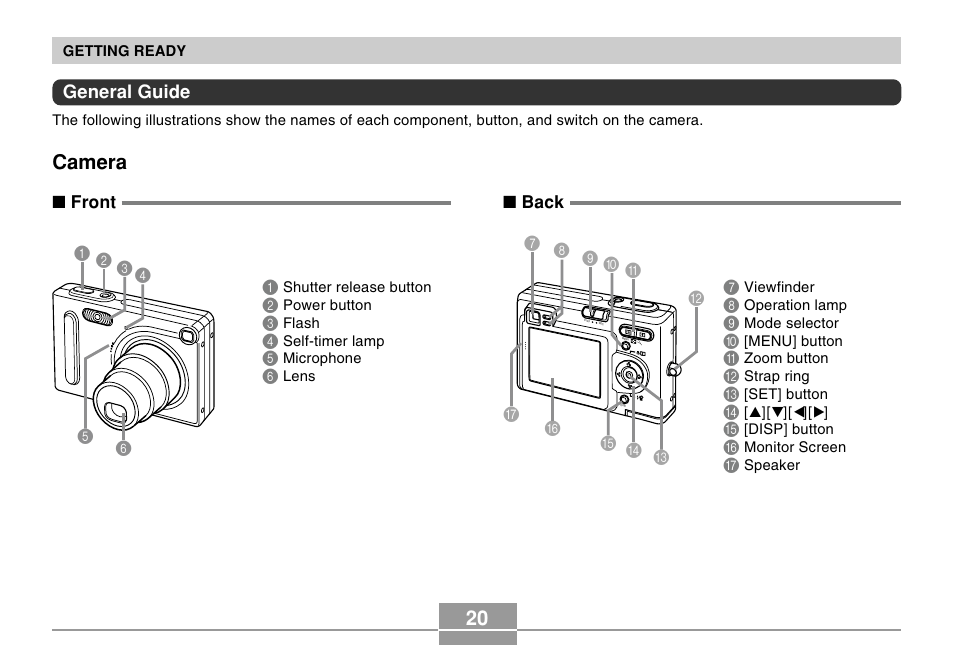 GETTING READY

General Guide

The following illustrations show the names of each component, button, and switch on the camera.

Camera

■ Front

1 2 3 4 5 6

1 Shutter release button
2 Power button
3 Flash
4 Self-timer lamp
5 Microphone
6 Lens

■ Back

7 8 9 10 11 12 13 14 15 16 17

7 Viewfinder
8 Operation lamp
9 Mode selector
10 [MENU] button
11 Zoom button
12 Strap ring
13 [SET] button
14 [▲][▼][◀][▶]
15 [DISP] button
16 Monitor Screen
17 Speaker

20